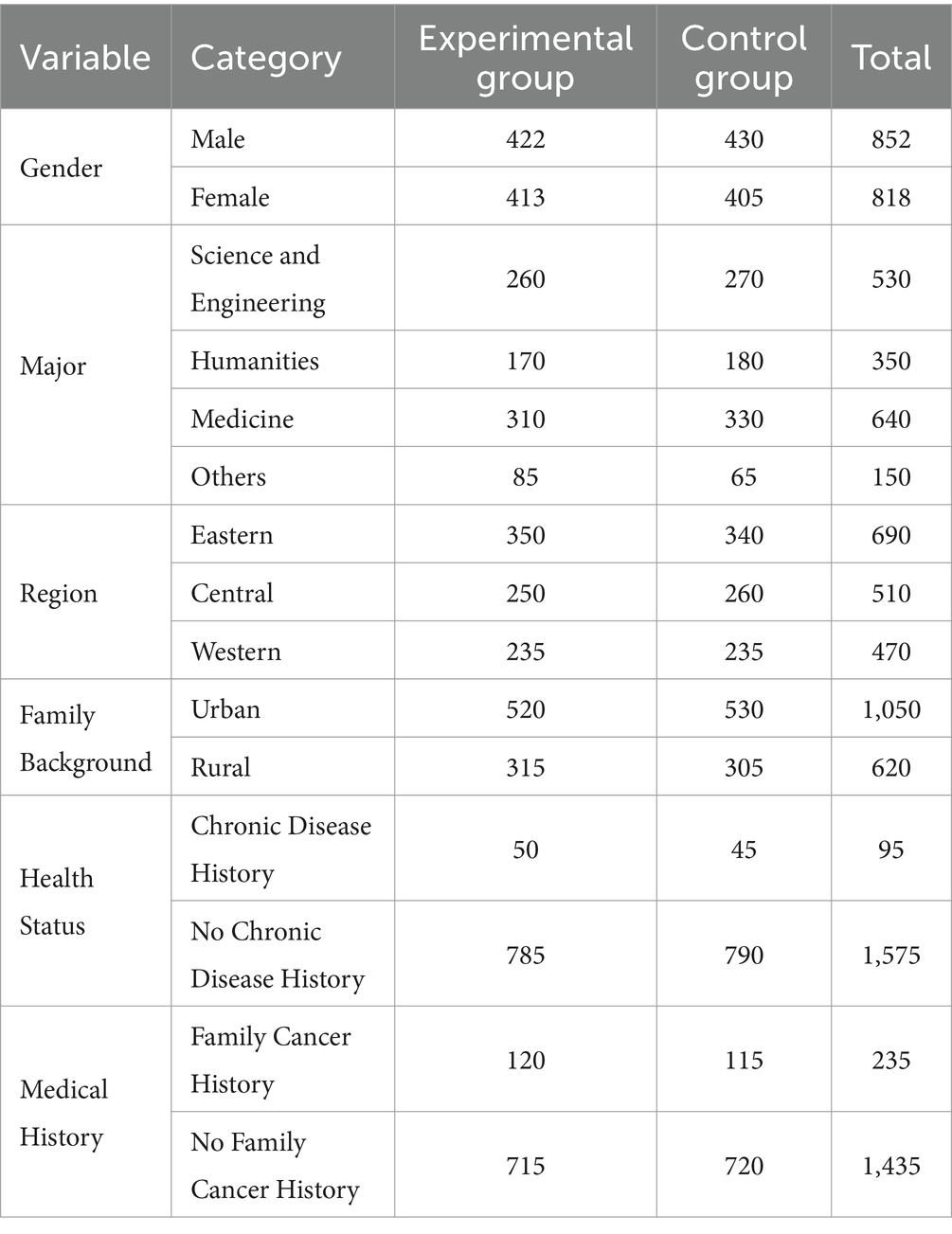 | Variable | Category | Experimental group | Control group | Total |
|---|---|---|---|---|
| Gender | Male | 422 | 430 | 852 |
| | Female | 413 | 405 | 818 |
| Major | Science and Engineering | 260 | 270 | 530 |
| | Humanities | 170 | 180 | 350 |
| | Medicine | 310 | 330 | 640 |
| | Others | 85 | 65 | 150 |
| Region | Eastern | 350 | 340 | 690 |
| | Central | 250 | 260 | 510 |
| | Western | 235 | 235 | 470 |
| Family Background | Urban | 520 | 530 | 1,050 |
| | Rural | 315 | 305 | 620 |
| Health Status | Chronic Disease History | 50 | 45 | 95 |
| | No Chronic Disease History | 785 | 790 | 1,575 |
| Medical History | Family Cancer History | 120 | 115 | 235 |
| | No Family Cancer History | 715 | 720 | 1,435 |